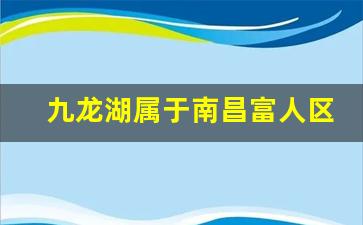 九龙湖属于南昌富人区